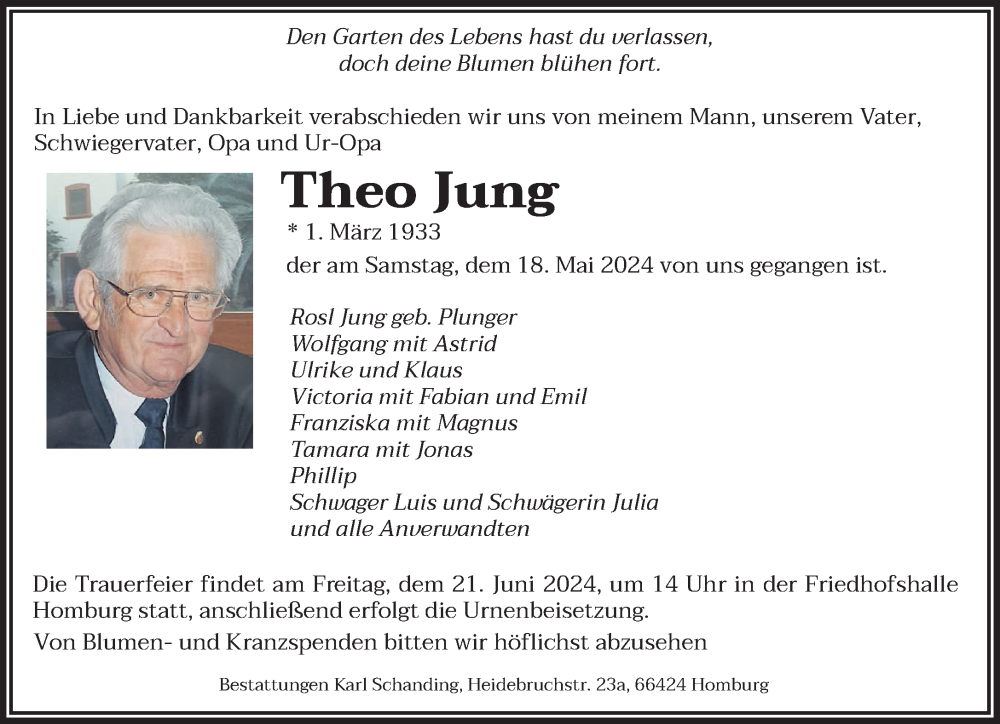 Den Garten des Lebens hast du verlassen,
doch deine Blumen blühen fort.

In Liebe und Dankbarkeit verabschieden wir uns von meinem Mann, unserem Vater, Schwiegervater, Opa und Ur-Opa

Theo Jung

* 1. März 1933

der am Samstag, dem 18. Mai 2024 von uns gegangen ist.

Rosl Jung geb. Plunger
Wolfgang mit Astrid
Ulrike und Klaus
Victoria mit Fabian und Emil
Franziska mit Magnus
Tamara mit Jonas
Phillip
Schwager Luis und Schwägerin Julia
und alle Anverwandten

Die Trauerfeier findet am Freitag, dem 21. Juni 2024, um 14 Uhr in der Friedhofshalle Homburg statt, anschließend erfolgt die Urnenbeisetzung.

Von Blumen- und Kranzspenden bitten wir höflichst abzusehen

Bestattungen Karl Schanding, Heidebruchstr. 23a, 66424 Homburg